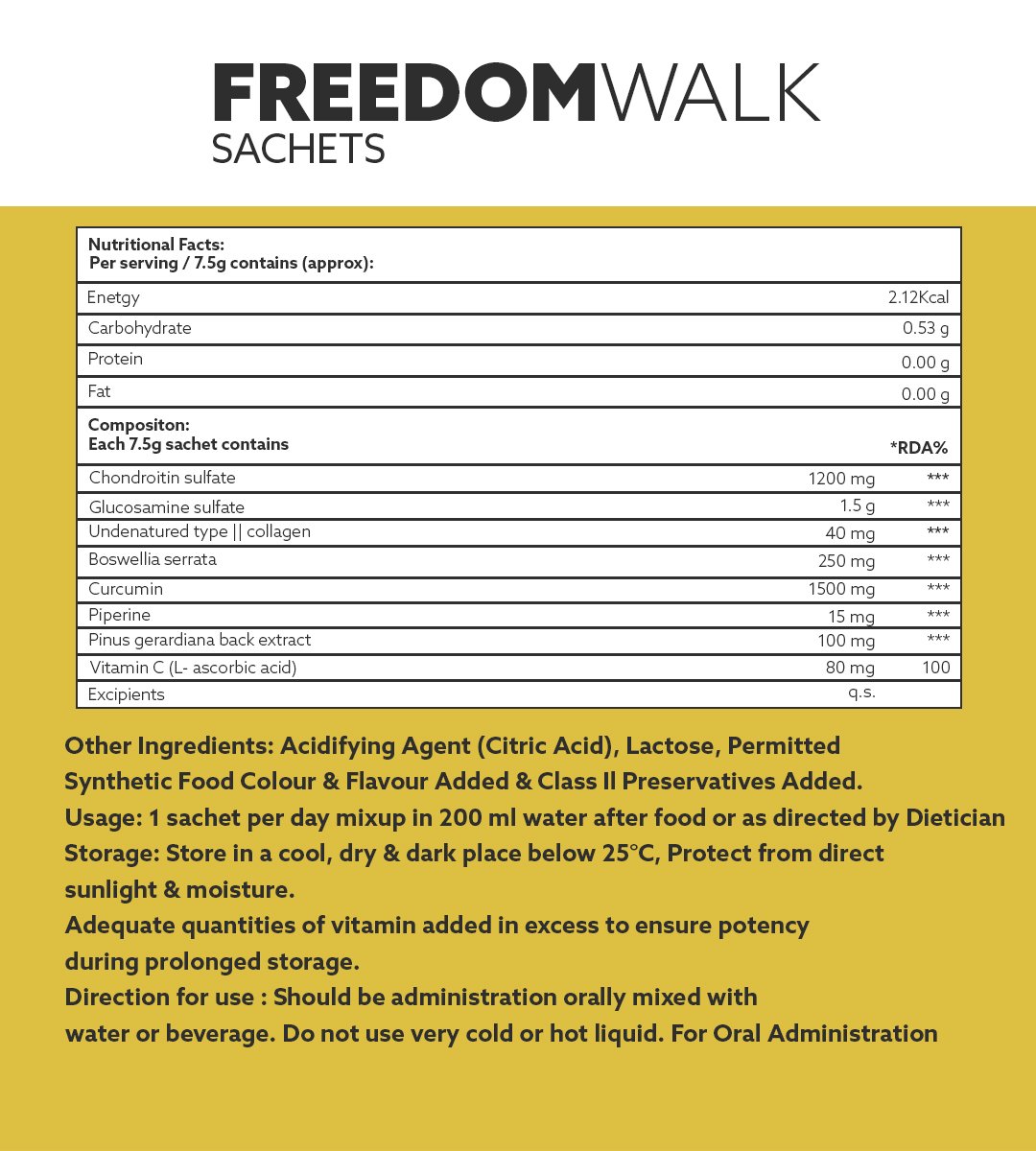 FREEDOMWALK
SACHETS

| Nutritional Facts: Per serving / 7.5g contains (approx): | | |
|---|---|---|
| Enetgy | | 2.12Kcal |
| Carbohydrate | | 0.53 g |
| Protein | | 0.00 g |
| Fat | | 0.00 g |
| Compositon: Each 7.5g sachet contains | | *RDA% |
| Chondroitin sulfate | 1200 mg | *** |
| Glucosamine sulfate | 1.5 g | *** |
| Undenatured type \|\| collagen | 40 mg | *** |
| Boswellia serrata | 250 mg | *** |
| Curcumin | 1500 mg | *** |
| Piperine | 15 mg | *** |
| Pinus gerardiana back extract | 100 mg | *** |
| Vitamin C (L- ascorbic acid) | 80 mg | 100 |
| Excipients | q.s. | |

Other Ingredients: Acidifying Agent (Citric Acid), Lactose, Permitted Synthetic Food Colour & Flavour Added & Class II Preservatives Added.
Usage: 1 sachet per day mixup in 200 ml water after food or as directed by Dietician
Storage: Store in a cool, dry & dark place below 25°C, Protect from direct sunlight & moisture.
Adequate quantities of vitamin added in excess to ensure potency during prolonged storage.
Direction for use : Should be administration orally mixed with water or beverage. Do not use very cold or hot liquid. For Oral Administration